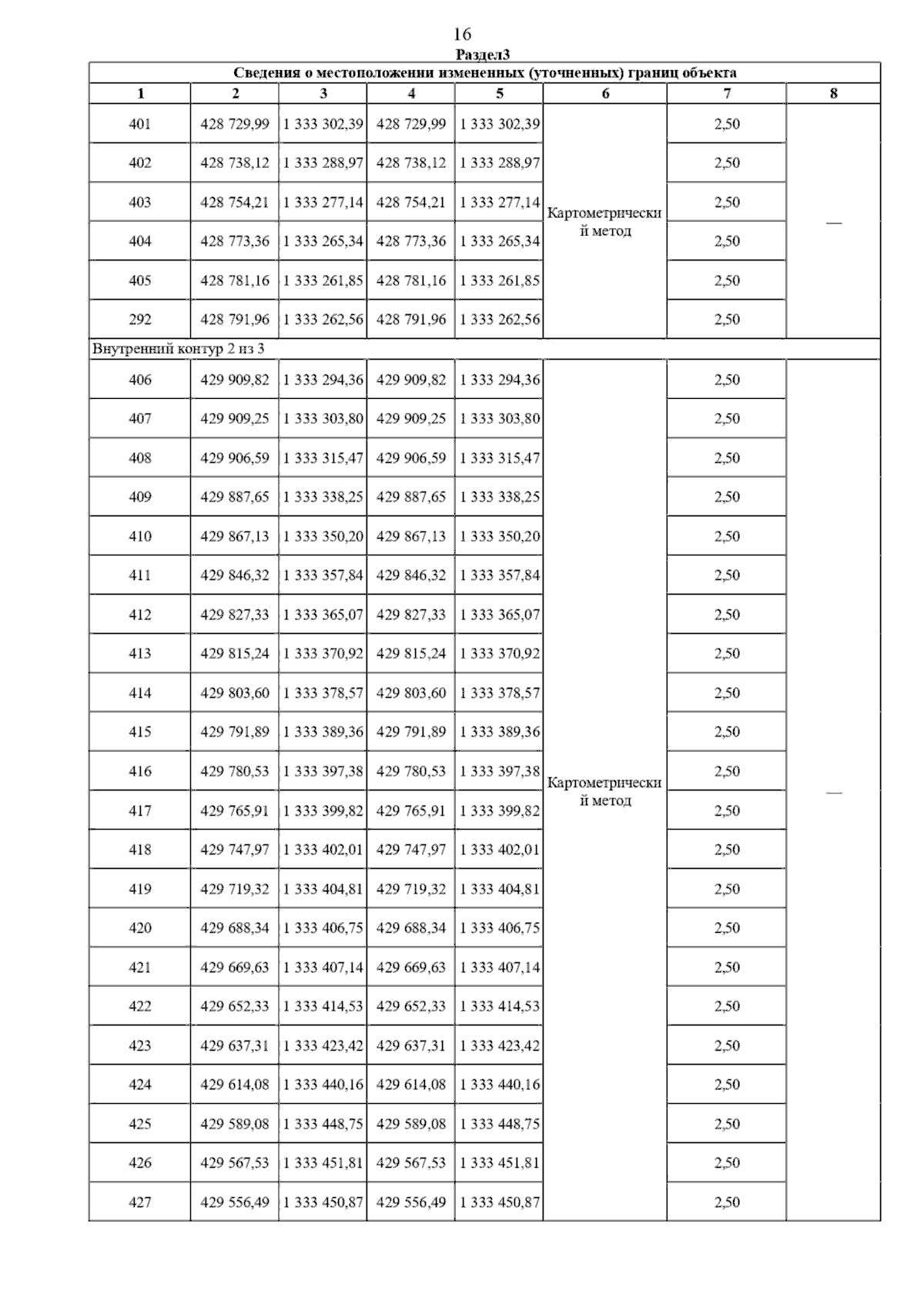 16

Раздел3

Сведения о местоположении измененных (уточненных) границ объекта

| 1 | 2 | 3 | 4 | 5 | 6 | 7 | 8 |
|---|---|---|---|---|---|---|---|
| 401 | 428 729,99 | 1 333 302,39 | 428 729,99 | 1 333 302,39 | Картометрический метод | 2,50 | — |
| 402 | 428 738,12 | 1 333 288,97 | 428 738,12 | 1 333 288,97 | | 2,50 | |
| 403 | 428 754,21 | 1 333 277,14 | 428 754,21 | 1 333 277,14 | | 2,50 | |
| 404 | 428 773,36 | 1 333 265,34 | 428 773,36 | 1 333 265,34 | | 2,50 | |
| 405 | 428 781,16 | 1 333 261,85 | 428 781,16 | 1 333 261,85 | | 2,50 | |
| 292 | 428 791,96 | 1 333 262,56 | 428 791,96 | 1 333 262,56 | | 2,50 | |
| Внутренний контур 2 из 3 | | | | | | | |
| 406 | 429 909,82 | 1 333 294,36 | 429 909,82 | 1 333 294,36 | Картометрический метод | 2,50 | — |
| 407 | 429 909,25 | 1 333 303,80 | 429 909,25 | 1 333 303,80 | | 2,50 | |
| 408 | 429 906,59 | 1 333 315,47 | 429 906,59 | 1 333 315,47 | | 2,50 | |
| 409 | 429 887,65 | 1 333 338,25 | 429 887,65 | 1 333 338,25 | | 2,50 | |
| 410 | 429 867,13 | 1 333 350,20 | 429 867,13 | 1 333 350,20 | | 2,50 | |
| 411 | 429 846,32 | 1 333 357,84 | 429 846,32 | 1 333 357,84 | | 2,50 | |
| 412 | 429 827,33 | 1 333 365,07 | 429 827,33 | 1 333 365,07 | | 2,50 | |
| 413 | 429 815,24 | 1 333 370,92 | 429 815,24 | 1 333 370,92 | | 2,50 | |
| 414 | 429 803,60 | 1 333 378,57 | 429 803,60 | 1 333 378,57 | | 2,50 | |
| 415 | 429 791,89 | 1 333 389,36 | 429 791,89 | 1 333 389,36 | | 2,50 | |
| 416 | 429 780,53 | 1 333 397,38 | 429 780,53 | 1 333 397,38 | | 2,50 | |
| 417 | 429 765,91 | 1 333 399,82 | 429 765,91 | 1 333 399,82 | | 2,50 | |
| 418 | 429 747,97 | 1 333 402,01 | 429 747,97 | 1 333 402,01 | | 2,50 | |
| 419 | 429 719,32 | 1 333 404,81 | 429 719,32 | 1 333 404,81 | | 2,50 | |
| 420 | 429 688,34 | 1 333 406,75 | 429 688,34 | 1 333 406,75 | | 2,50 | |
| 421 | 429 669,63 | 1 333 407,14 | 429 669,63 | 1 333 407,14 | | 2,50 | |
| 422 | 429 652,33 | 1 333 414,53 | 429 652,33 | 1 333 414,53 | | 2,50 | |
| 423 | 429 637,31 | 1 333 423,42 | 429 637,31 | 1 333 423,42 | | 2,50 | |
| 424 | 429 614,08 | 1 333 440,16 | 429 614,08 | 1 333 440,16 | | 2,50 | |
| 425 | 429 589,08 | 1 333 448,75 | 429 589,08 | 1 333 448,75 | | 2,50 | |
| 426 | 429 567,53 | 1 333 451,81 | 429 567,53 | 1 333 451,81 | | 2,50 | |
| 427 | 429 556,49 | 1 333 450,87 | 429 556,49 | 1 333 450,87 | | 2,50 | |